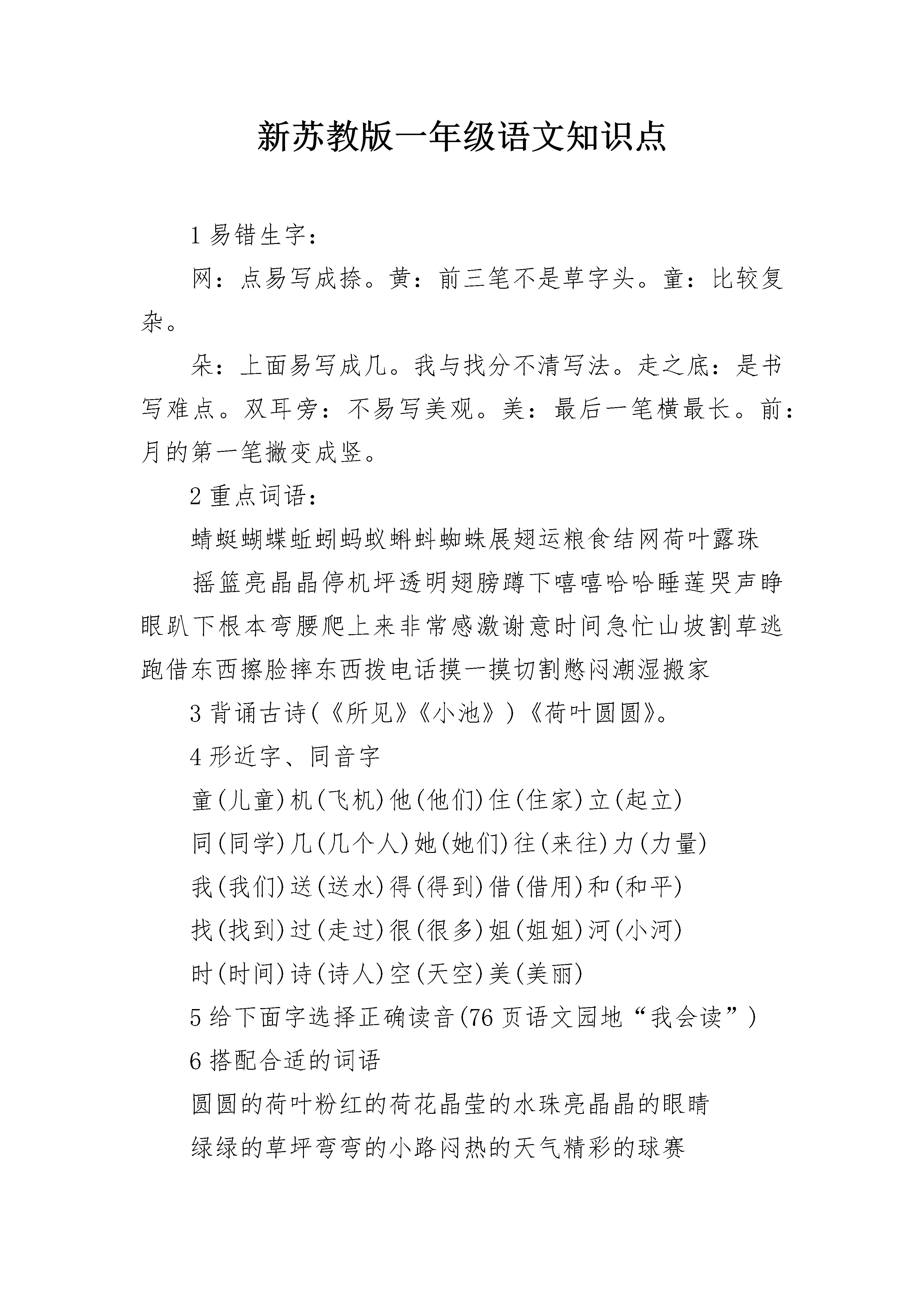 新苏教版一年级语文知识点

1 易错生字：

网：点易写成捺。黄：前三笔不是草字头。童：比较复杂。

朵：上面易写成几。我与找分不清写法。走之底：是书写难点。双耳旁：不易写美观。美：最后一笔横最长。前：月的第一笔撇变成竖。

2 重点词语：

蜻蜓蝴蝶蚯蚓蚂蚁蝌蚪蜘蛛展翅运粮食结网荷叶露珠

摇篮亮晶晶停机坪透明翅膀蹲下嘻嘻哈哈睡莲哭声睁眼趴下根本弯腰爬上来非常感激谢意时间急忙山坡割草逃跑借东西擦脸摔东西拨电话摸一摸切割憋闷潮湿搬家

3 背诵古诗(《所见》《小池》)《荷叶圆圆》。

4 形近字、同音字

童(儿童)机(飞机)他(他们)住(住家)立(起立)

同(同学)几(几个人)她(她们)往(来往)力(力量)

我(我们)送(送水)得(得到)借(借用)和(和平)

找(找到)过(走过)很(很多)姐(姐姐)河(小河)

时(时间)诗(诗人)空(天空)美(美丽)

5 给下面字选择正确读音(76 页语文园地“我会读”)

6 搭配合适的词语

圆圆的荷叶粉红的荷花晶莹的水珠亮晶晶的眼睛

绿绿的草坪弯弯的小路闷热的天气精彩的球赛